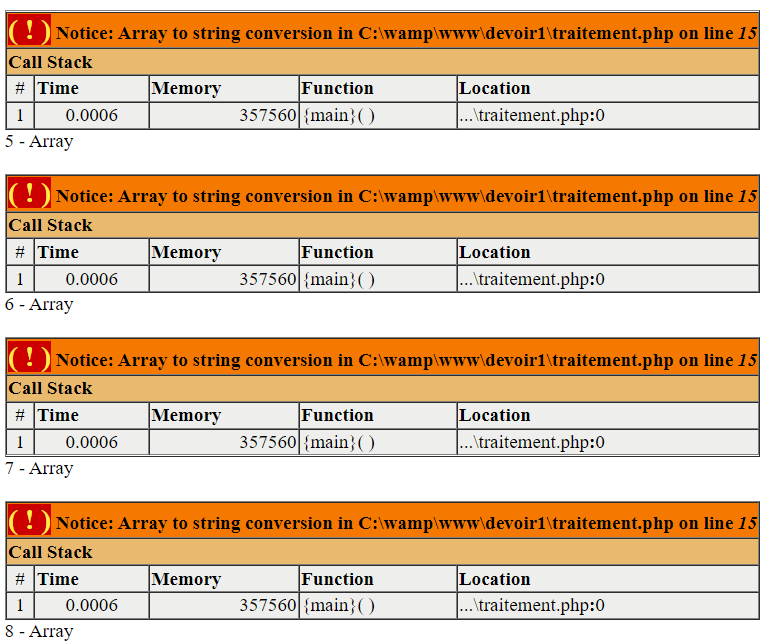 ( ! ) Notice: Array to string conversion in C:\wamp\www\devoir1\traitement.php on line 15

Call Stack

| # | Time | Memory | Function | Location |
|---|---|---|---|---|
| 1 | 0.0006 | 357560 | {main}( ) | ...\traitement.php:0 |

5 - Array

( ! ) Notice: Array to string conversion in C:\wamp\www\devoir1\traitement.php on line 15

Call Stack

| # | Time | Memory | Function | Location |
|---|---|---|---|---|
| 1 | 0.0006 | 357560 | {main}( ) | ...\traitement.php:0 |

6 - Array

( ! ) Notice: Array to string conversion in C:\wamp\www\devoir1\traitement.php on line 15

Call Stack

| # | Time | Memory | Function | Location |
|---|---|---|---|---|
| 1 | 0.0006 | 357560 | {main}( ) | ...\traitement.php:0 |

7 - Array

( ! ) Notice: Array to string conversion in C:\wamp\www\devoir1\traitement.php on line 15

Call Stack

| # | Time | Memory | Function | Location |
|---|---|---|---|---|
| 1 | 0.0006 | 357560 | {main}( ) | ...\traitement.php:0 |

8 - Array